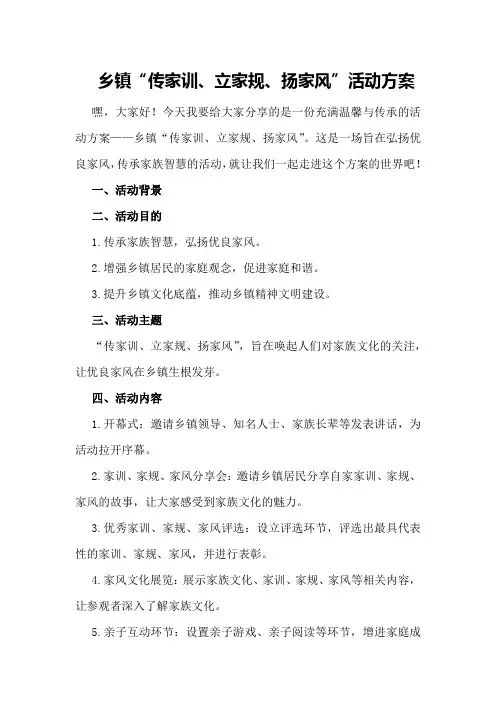 乡镇“传家训、立家规、扬家风”活动方案

嘿，大家好！今天我要给大家分享的是一份充满温馨与传承的活动方案——乡镇“传家训、立家规、扬家风”。这是一场旨在弘扬优良家风，传承家族智慧的活动，就让我们一起走进这个方案的世界吧！

一、活动背景

二、活动目的

1.传承家族智慧，弘扬优良家风。

2.增强乡镇居民的家庭观念，促进家庭和谐。

3.提升乡镇文化底蕴，推动乡镇精神文明建设。

三、活动主题

“传家训、立家规、扬家风”，旨在唤起人们对家族文化的关注，让优良家风在乡镇生根发芽。

四、活动内容

1.开幕式：邀请乡镇领导、知名人士、家族长辈等发表讲话，为活动拉开序幕。

2.家训、家规、家风分享会：邀请乡镇居民分享自家家训、家规、家风的故事，让大家感受到家族文化的魅力。

3.优秀家训、家规、家风评选：设立评选环节，评选出最具代表性的家训、家规、家风，并进行表彰。

4.家风文化展览：展示家族文化、家训、家规、家风等相关内容，让参观者深入了解家族文化。

5.亲子互动环节：设置亲子游戏、亲子阅读等环节，增进家庭成